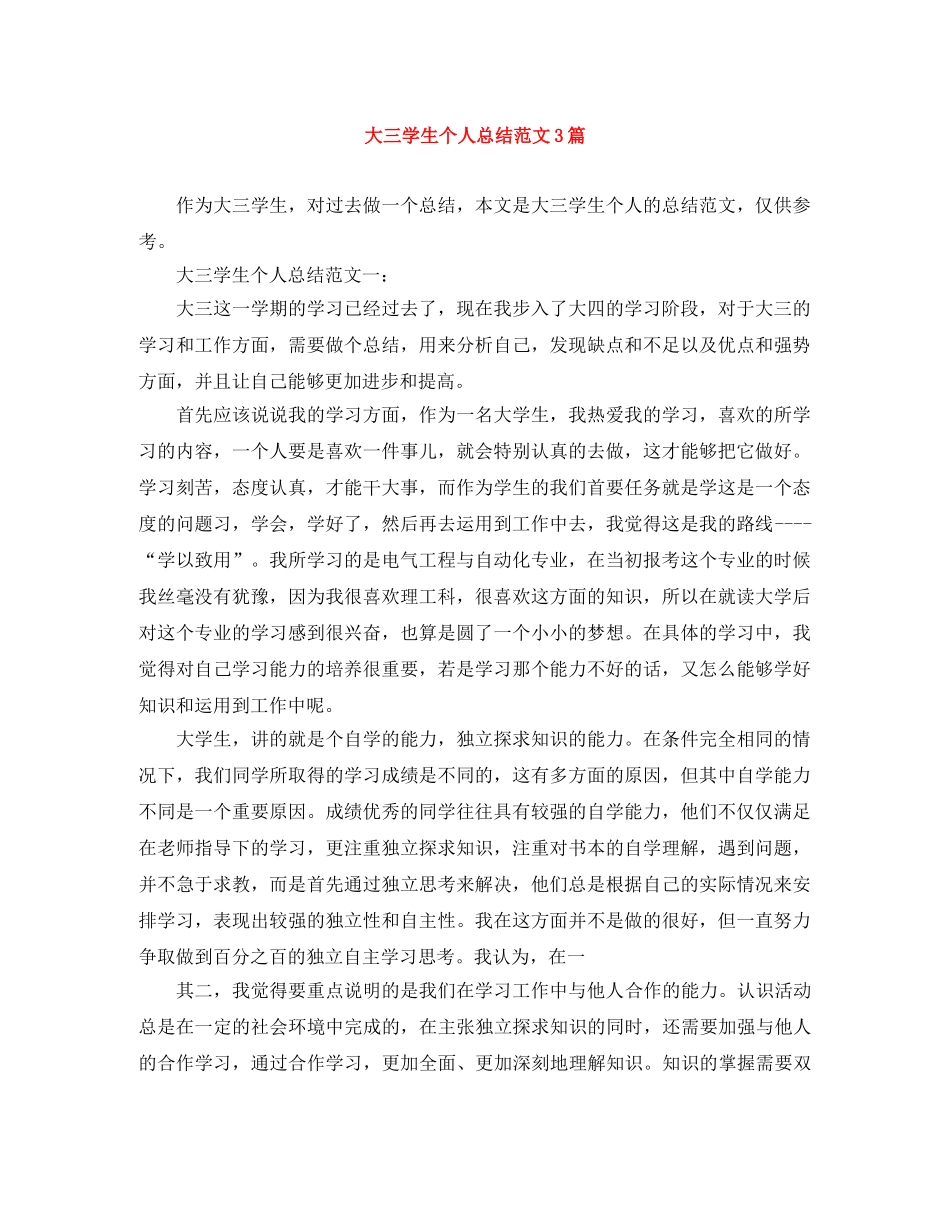 大三学生个人总结范文3篇

作为大三学生，对过去做一个总结，本文是大三学生个人的总结范文，仅供参考。

大三学生个人总结范文一：

大三这一学期的学习已经过去了，现在我步入了大四的学习阶段，对于大三的学习和工作方面，需要做个总结，用来分析自己，发现缺点和不足以及优点和强势方面，并且让自己能够更加进步和提高。

首先应该说说我的学习方面，作为一名大学生，我热爱我的学习，喜欢的所学习的内容，一个人要是喜欢一件事儿，就会特别认真的去做，这才能够把它做好。学习刻苦，态度认真，才能干大事，而作为学生的我们首要任务就是学这是一个态度的问题习，学会，学好了，然后再去运用到工作中去，我觉得这是我的路线----“学以致用”。我所学习的是电气工程与自动化专业，在当初报考这个专业的时候我丝毫没有犹豫，因为我很喜欢理工科，很喜欢这方面的知识，所以在就读大学后对这个专业的学习感到很兴奋，也算是圆了一个小小的梦想。在具体的学习中，我觉得对自己学习能力的培养很重要，若是学习那个能力不好的话，又怎么能够学好知识和运用到工作中呢。

大学生，讲的就是个自学的能力，独立探求知识的能力。在条件完全相同的情况下，我们同学所取得的学习成绩是不同的，这有多方面的原因，但其中自学能力不同是一个重要原因。成绩优秀的同学往往具有较强的自学能力，他们不仅仅满足在老师指导下的学习，更注重独立探求知识，注重对书本的自学理解，遇到问题，并不急于求教，而是首先通过独立思考来解决，他们总是根据自己的实际情况来安排学习，表现出较强的独立性和自主性。我在这方面并不是做的很好，但一直努力争取做到百分之百的独立自主学习思考。我认为，在一

其二，我觉得要重点说明的是我们在学习工作中与他人合作的能力。认识活动总是在一定的社会环境中完成的，在主张独立探求知识的同时，还需要加强与他人的合作学习，通过合作学习，更加全面、更加深刻地理解知识。知识的掌握需要双